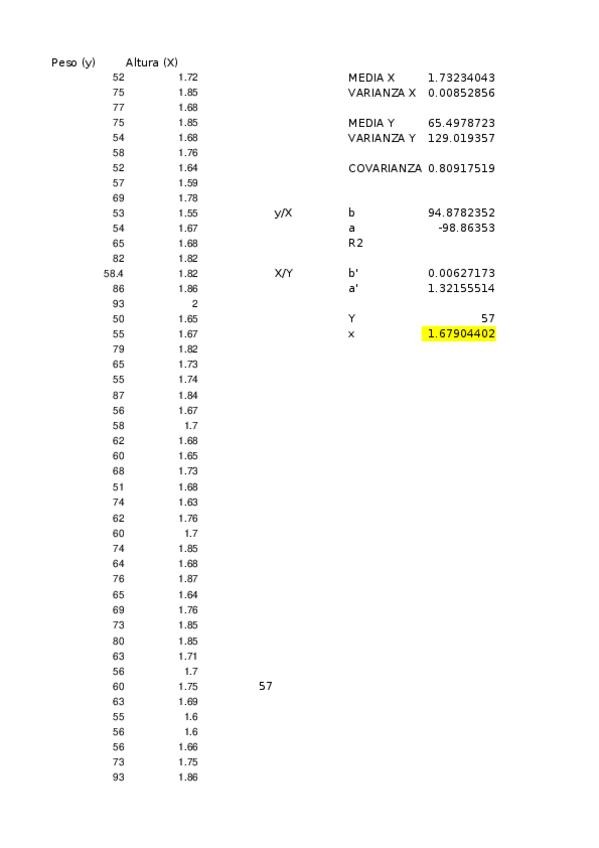 | Peso (y) | Altura (X) |
|---|---|
| 52 | 1.72 |
| 75 | 1.85 |
| 77 | 1.68 |
| 75 | 1.85 |
| 54 | 1.68 |
| 58 | 1.76 |
| 52 | 1.64 |
| 57 | 1.59 |
| 69 | 1.78 |
| 53 | 1.55 |
| 54 | 1.67 |
| 65 | 1.68 |
| 82 | 1.82 |
| 58.4 | 1.82 |
| 86 | 1.86 |
| 93 | 2 |
| 50 | 1.65 |
| 55 | 1.67 |
| 79 | 1.82 |
| 65 | 1.73 |
| 55 | 1.74 |
| 87 | 1.84 |
| 56 | 1.67 |
| 58 | 1.7 |
| 62 | 1.68 |
| 60 | 1.65 |
| 68 | 1.73 |
| 51 | 1.68 |
| 74 | 1.63 |
| 62 | 1.76 |
| 60 | 1.7 |
| 74 | 1.85 |
| 64 | 1.68 |
| 76 | 1.87 |
| 65 | 1.64 |
| 69 | 1.76 |
| 73 | 1.85 |
| 80 | 1.85 |
| 63 | 1.71 |
| 56 | 1.7 |
| 60 | 1.75 |
| 63 | 1.69 |
| 55 | 1.6 |
| 56 | 1.6 |
| 56 | 1.66 |
| 73 | 1.75 |
| 93 | 1.86 |

57

| | | |
|---|---|---|
| | MEDIA X | 1.73234043 |
| | VARIANZA X | 0.00852856 |
| | MEDIA Y | 65.4978723 |
| | VARIANZA Y | 129.019357 |
| | COVARIANZA | 0.80917519 |
| y/X | b | 94.8782352 |
| | a | -98.86353 |
| | R2 | |
| X/Y | b' | 0.00627173 |
| | a' | 1.32155514 |
| | Y | 57 |
| | x | 1.67904402 |